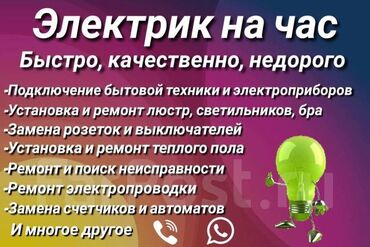 Электрик на час
Быстро, качественно, недорого
-Подключение бытовой техники и электроприборов
-Установка и ремонт люстр, светильников, бра
-Замена розеток и выключателей
-Установка и ремонт теплого пола
-Ремонт и поиск неисправности
-Ремонт электропроводки
-Замена счетчиков и автоматов
И многое другое

FarPost.ru